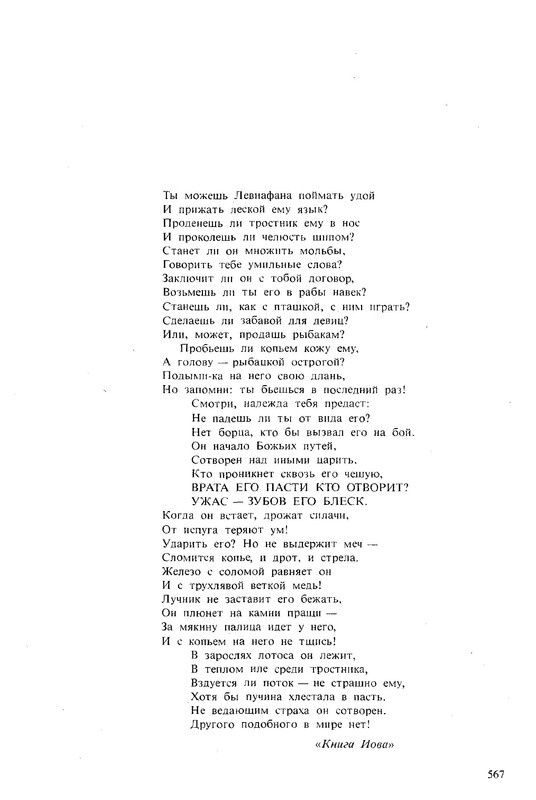 Ты можешь Левиафана поймать удой
И прижать леской ему язык?
Проденешь ли тростник ему в нос
И проколешь ли челюсть шипом?
Станет ли он множить мольбы,
Говорить тебе умильные слова?
Заключит ли он с тобой договор,
Возьмешь ли ты его в рабы навек?
Станешь ли, как с пташкой, с ним играть?
Сделаешь ли забавой для девиц?
Или, может, продашь рыбакам?
Пробьешь ли копьем кожу ему,
А голову — рыбацкой острогой?
Подыми-ка на него свою длань,
Но запомни: ты бьешься в последний раз!
Смотри, надежда тебя предаст:
Не падешь ли ты от вида его?
Нет борца, кто бы вызвал его на бой.
Он начало Божьих путей,
Сотворен над иными царить.
Кто проникнет сквозь его чешую,
ВРАТА ЕГО ПАСТИ КТО ОТВОРИТ?
УЖАС — ЗУБОВ ЕГО БЛЕСК.
Когда он встает, дрожат силачи,
От испуга теряют ум!
Ударить его? Но не выдержит меч —
Сломится копье, и дрот, и стрела.
Железо с соломой равняет он
И с трухлявой веткой медь!
Лучник не заставит его бежать,
Он плюнет на камни пращи —
За мякину палица идет у него,
И с копьем на него не тщись!
В зарослях лотоса он лежит,
В теплом иле среди тростника,
Вздуется ли поток — не страшно ему,
Хотя бы пучина хлестала в пасть.
Не ведающим страха он сотворен.
Другого подобного в мире нет!

«Книга Иова»

567